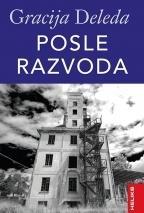 Gracija Deleda

POSLE RAZVODA

HELIKS